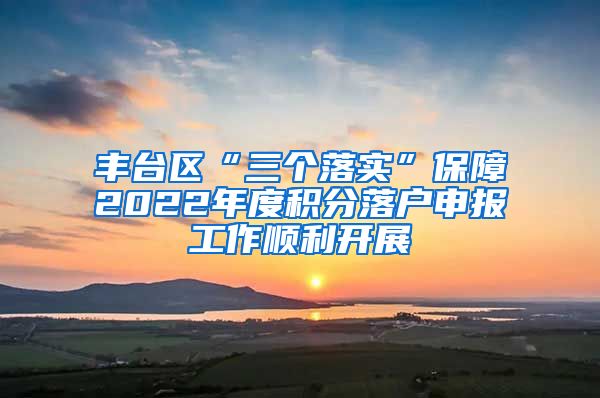 丰台区“三个落实”保障2022年度积分落户申报工作顺利开展